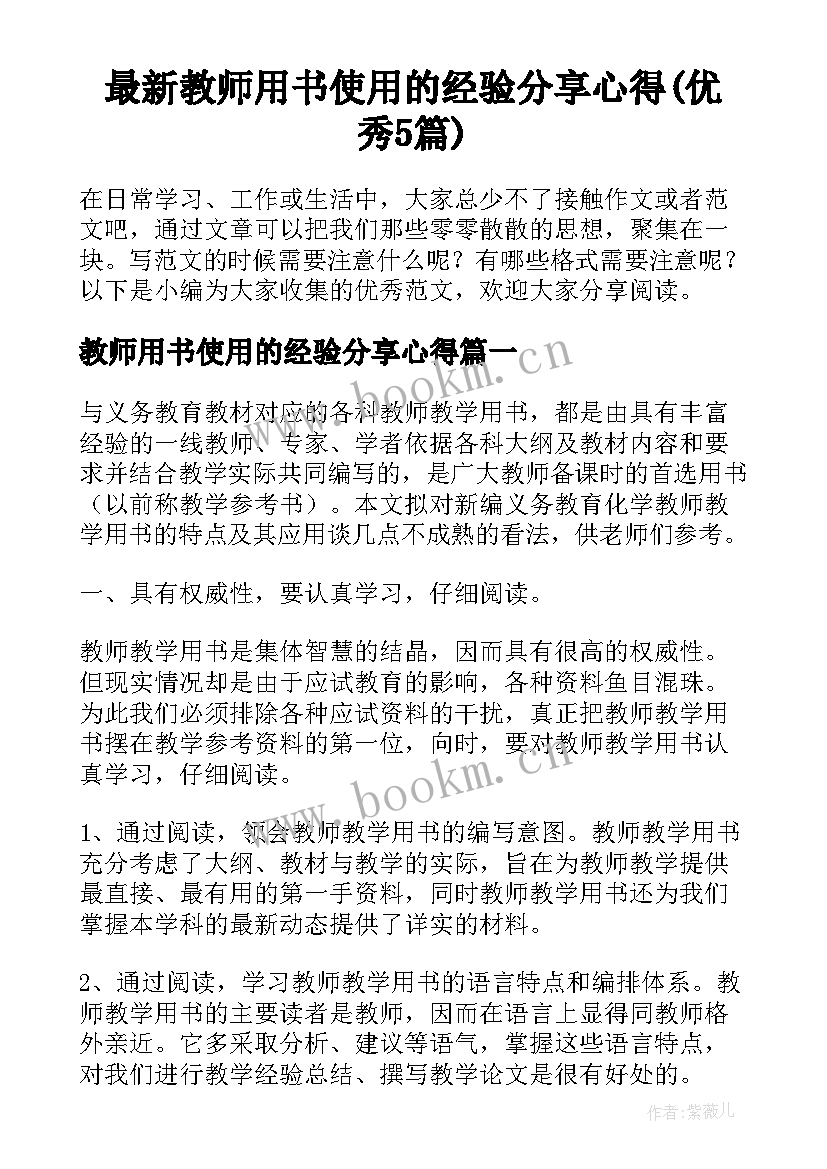 最新教师用书使用的经验分享心得(优秀5篇)

在日常学习、工作或生活中，大家总少不了接触作文或者范文吧，通过文章可以把我们那些零零散散的思想，聚集在一块。写范文的时候需要注意什么呢？有哪些格式需要注意呢？以下是小编为大家收集的优秀范文，欢迎大家分享阅读。

教师用书使用的经验分享心得篇一

与义务教育教材对应的各科教师教学用书，都是由具有丰富经验的一线教师、专家、学者依据各科大纲及教材内容和要求并结合教学实际共同编写的，是广大教师备课时的首选用书（以前称教学参考书）。本文拟对新编义务教育化学教师教学用书的特点及其应用谈几点不成熟的看法，供老师们参考。

一、具有权威性，要认真学习，仔细阅读。

教师教学用书是集体智慧的结晶，因而具有很高的权威性。但现实情况却是由于应试教育的影响，各种资料鱼目混珠。为此我们必须排除各种应试资料的干扰，真正把教师教学用书摆在教学参考资料的第一位，向时，要对教师教学用书认真学习，仔细阅读。

1、通过阅读，领会教师教学用书的编写意图。教师教学用书充分考虑了大纲、教材与教学的实际，旨在为教师教学提供最直接、最有用的第一手资料，同时教师教学用书还为我们掌握本学科的最新动态提供了详实的材料。

2、通过阅读，学习教师教学用书的语言特点和编排体系。教师教学用书的主要读者是教师，因而在语言上显得同教师格外亲近。它多采取分析、建议等语气，掌握这些语言特点，对我们进行教学经验总结、撰写教学论文是很有好处的。

www.bookm.cn

www.bookm.cn

作者：紫薇儿